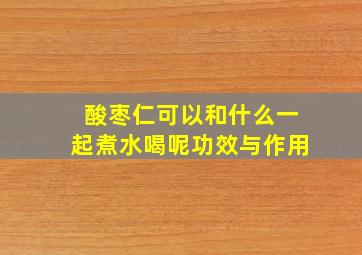 酸枣仁可以和什么一起煮水喝呢功效与作用